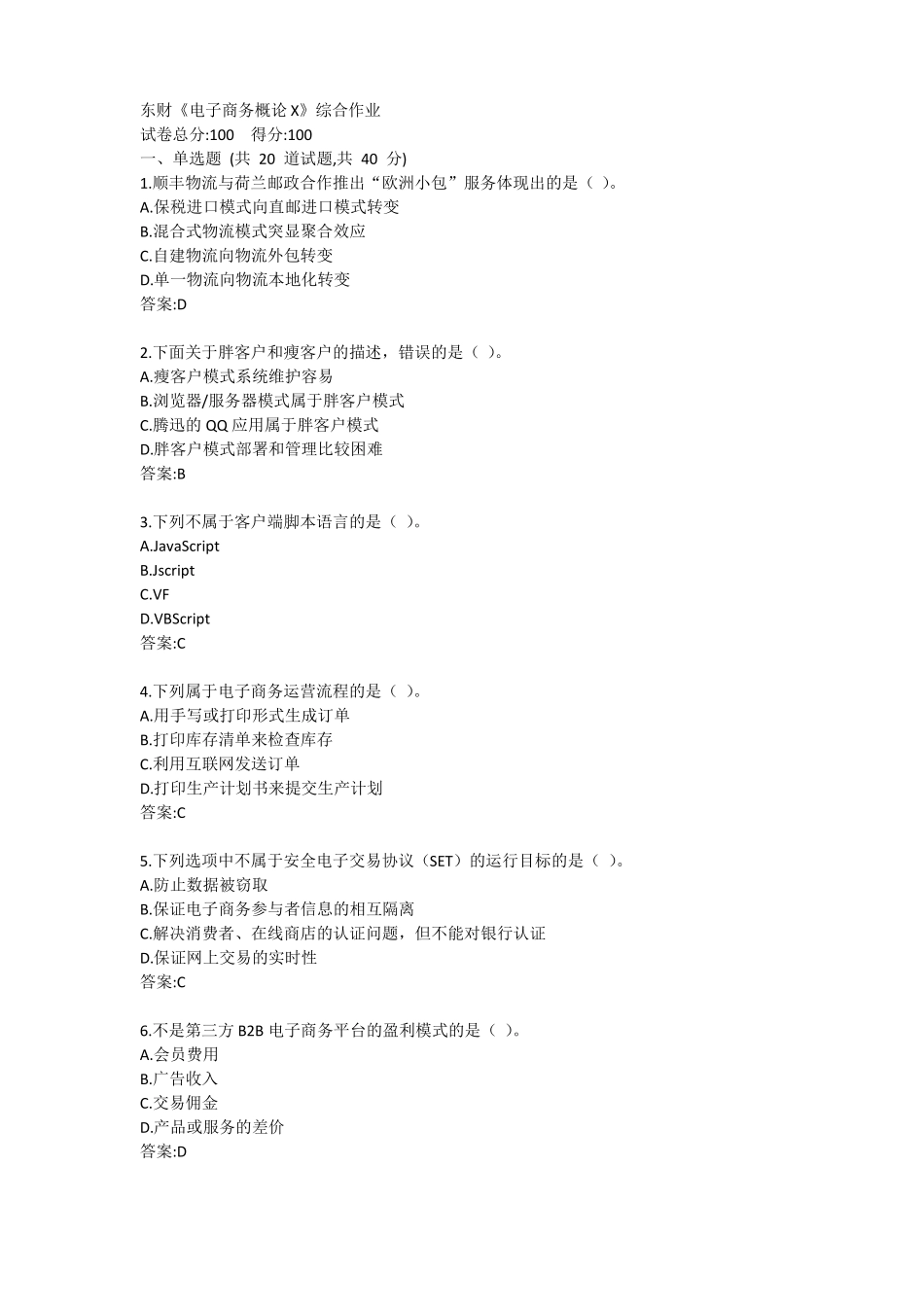 东财《电子商务概论 X》综合作业
试卷总分:100 得分:100
一、单选题 (共 20 道试题,共 40 分)
1.顺丰物流与荷兰邮政合作推出“欧洲小包”服务体现出的是（ ）。
A.保税进口模式向直邮进口模式转变
B.混合式物流模式突显聚合效应
C.自建物流向物流外包转变
D.单一物流向物流本地化转变
答案:D

2.下面关于胖客户和瘦客户的描述，错误的是（ ）。
A.瘦客户模式系统维护容易
B.浏览器/服务器模式属于胖客户模式
C.腾迅的 QQ 应用属于胖客户模式
D.胖客户模式部署和管理比较困难
答案:B

3.下列不属于客户端脚本语言的是（ ）。
A.JavaScript
B.Jscript
C.VF
D.VBScript
答案:C

4.下列属于电子商务运营流程的是（ ）。
A.用手写或打印形式生成订单
B.打印库存清单来检查库存
C.利用互联网发送订单
D.打印生产计划书来提交生产计划
答案:C

5.下列选项中不属于安全电子交易协议（SET）的运行目标的是（ ）。
A.防止数据被窃取
B.保证电子商务参与者信息的相互隔离
C.解决消费者、在线商店的认证问题，但不能对银行认证
D.保证网上交易的实时性
答案:C

6.不是第三方 B2B 电子商务平台的盈利模式的是（ ）。
A.会员费用
B.广告收入
C.交易佣金
D.产品或服务的差价
答案:D